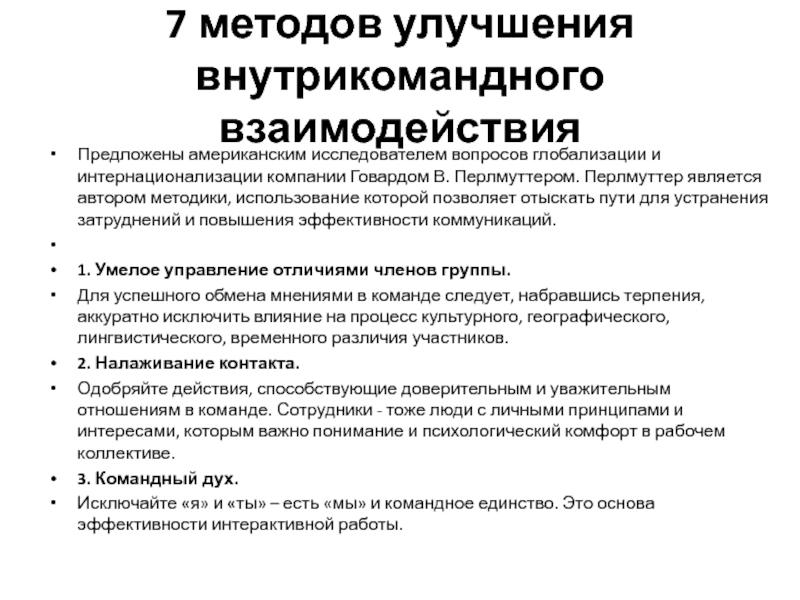 7 методов улучшения внутрикомандного взаимодействия

• Предложены американским исследователем вопросов глобализации и интернационализации компании Говардом В. Перлмуттером. Перлмуттер является автором методики, использование которой позволяет отыскать пути для устранения затруднений и повышения эффективности коммуникаций.

•

• 1. Умелое управление отличиями членов группы.

• Для успешного обмена мнениями в команде следует, набравшись терпения, аккуратно исключить влияние на процесс культурного, географического, лингвистического, временного различия участников.

• 2. Налаживание контакта.

• Одобряйте действия, способствующие доверительным и уважительным отношениям в команде. Сотрудники - тоже люди с личными принципами и интересами, которым важно понимание и психологический комфорт в рабочем коллективе.

• 3. Командный дух.

• Исключайте «я» и «ты» – есть «мы» и командное единство. Это основа эффективности интерактивной работы.